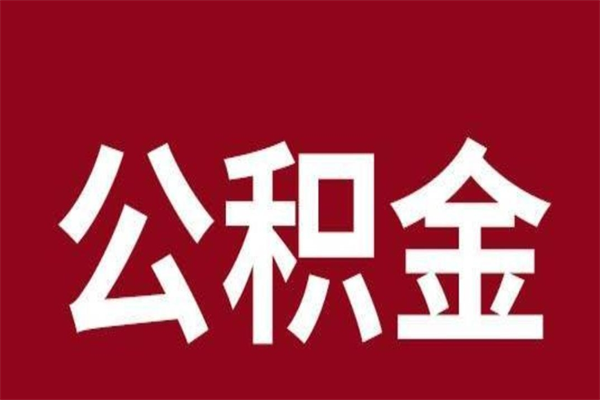 公积金